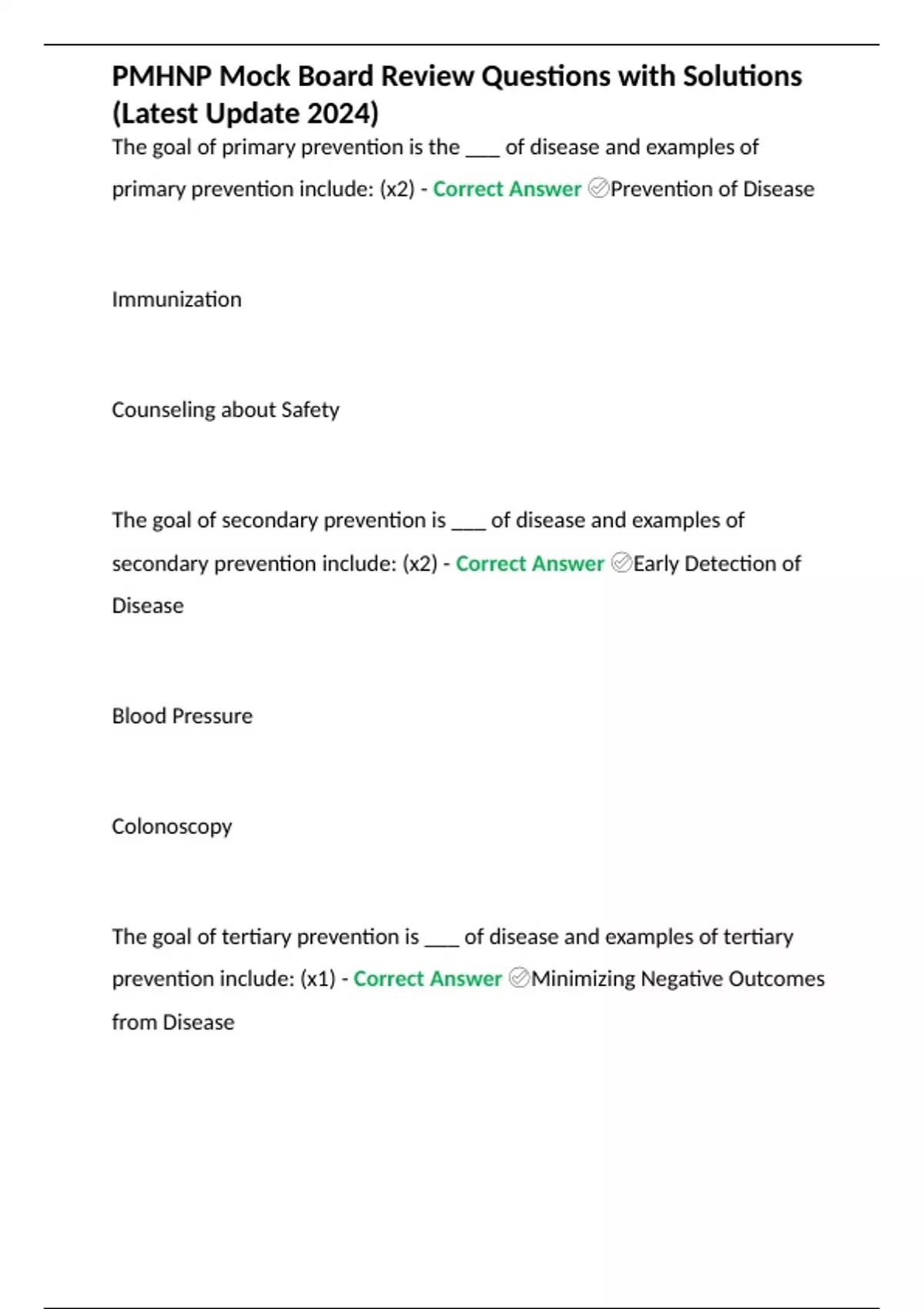 PMHNP Mock Board Review Questions with Solutions (Latest Update 2024)

The goal of primary prevention is the ____ of disease and examples of primary prevention include: (x2) - Correct Answer ✅Prevention of Disease

Immunization

Counseling about Safety

The goal of secondary prevention is ____ of disease and examples of secondary prevention include: (x2) - Correct Answer ✅Early Detection of Disease

Blood Pressure

Colonoscopy

The goal of tertiary prevention is ____ of disease and examples of tertiary prevention include: (x1) - Correct Answer ✅Minimizing Negative Outcomes from Disease